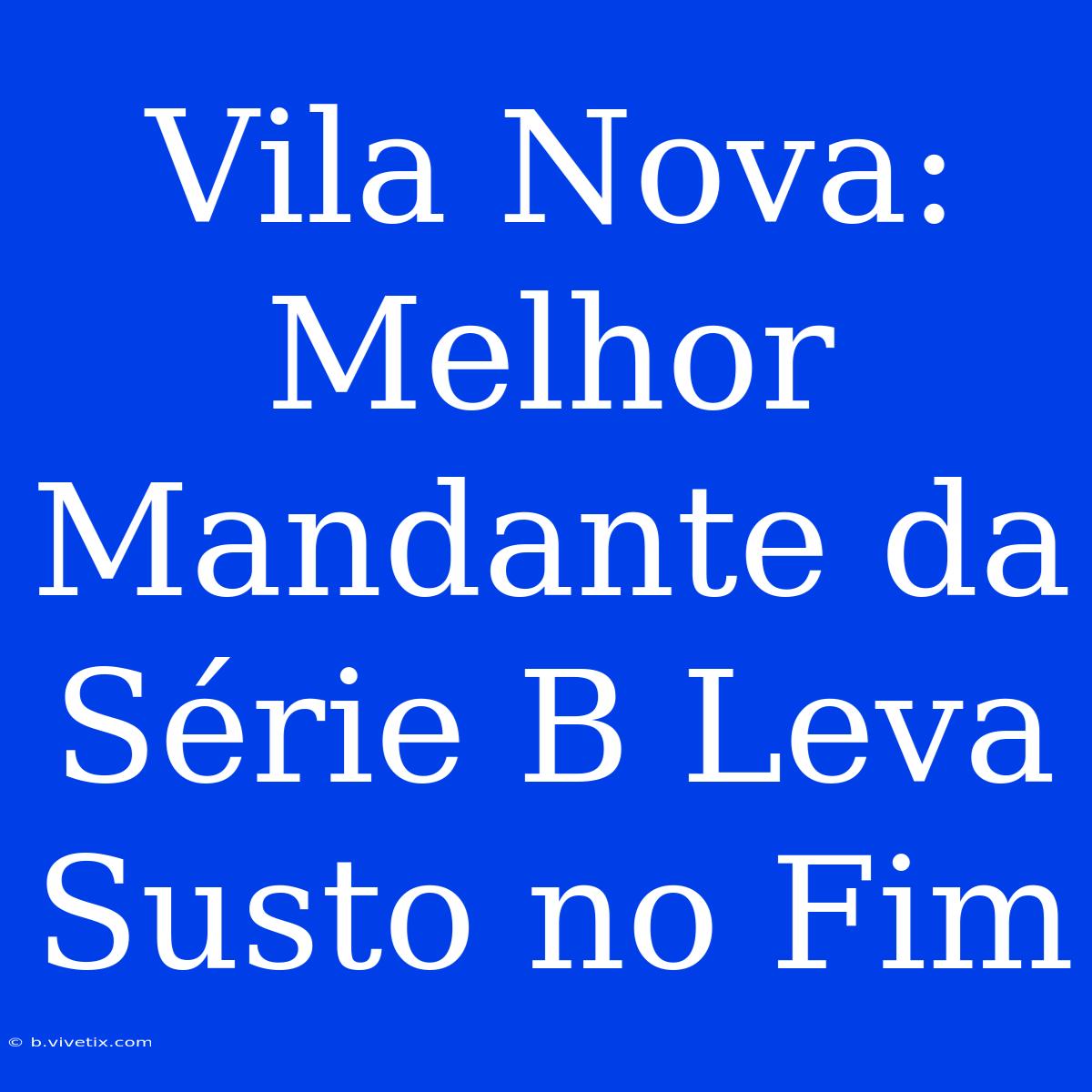 Vila Nova: Melhor Mandante da Série B Leva Susto no Fim

© b.vivetix.com